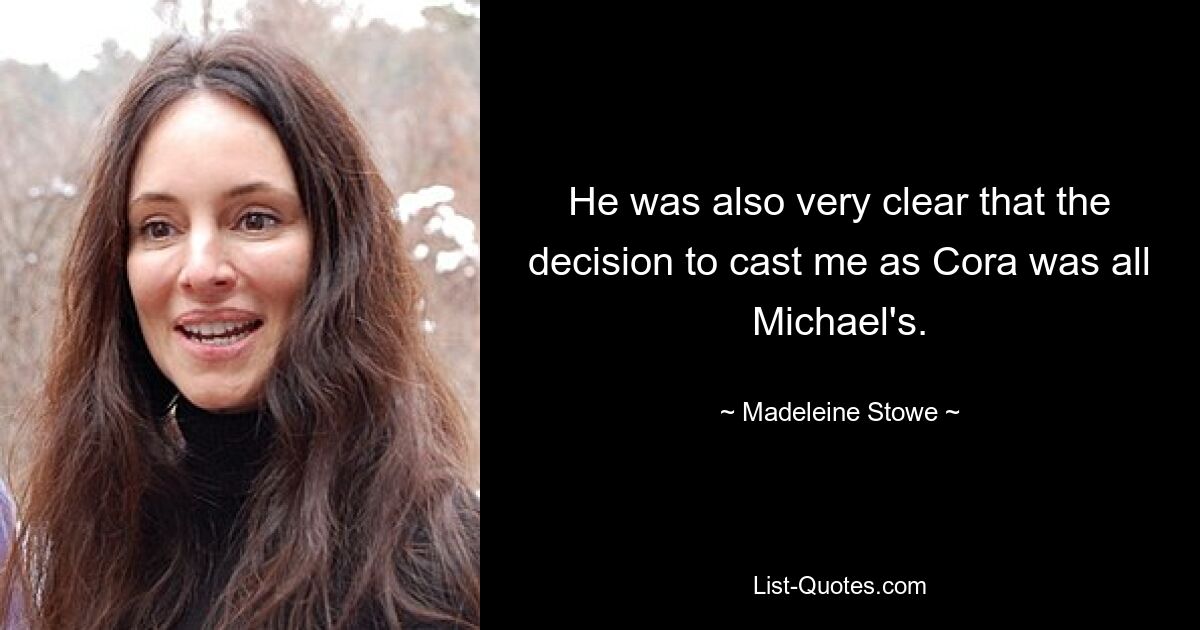 He was also very clear that the decision to cast me as Cora was all Michael's.

~ Madeleine Stowe ~

List-Quotes.com